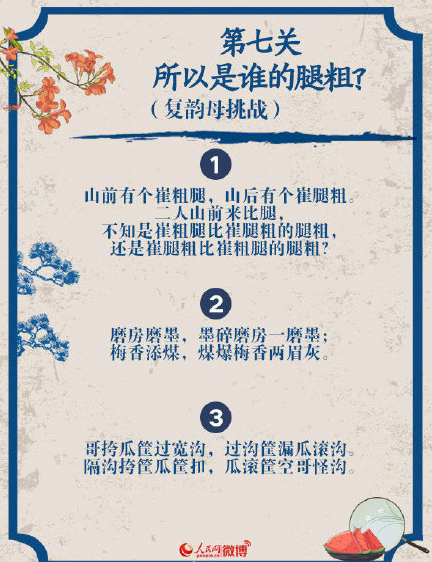 第七关
所以是谁的腿粗?
(复韵母挑战)

1

山前有个崔粗腿,山后有个崔腿粗。
二人山前来比腿,
不知是崔粗腿比崔腿粗的腿粗,
还是崔腿粗比崔粗腿的腿粗?

2

磨房磨墨,墨碎磨房一磨墨;
梅香添煤,煤爆梅香两眉灰。

3

哥挎瓜筐过宽沟,过沟筐漏瓜滚沟。
隔沟挎筐瓜筐扣,瓜滚筐空哥怪沟。

人民网微博